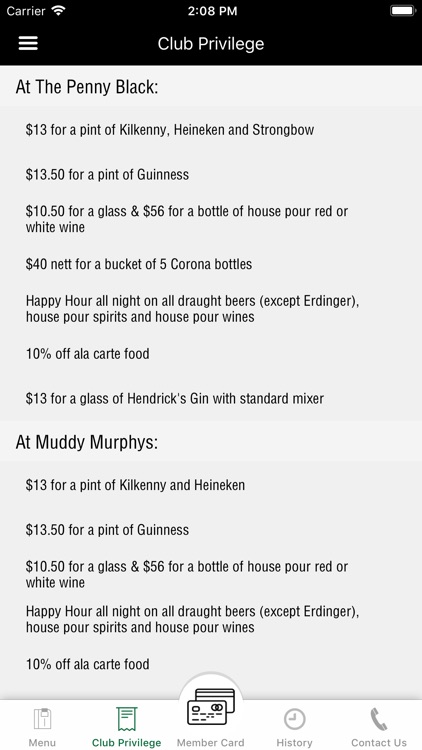 Carrier 2:08 PM

Club Privilege

At The Penny Black:

\$13 for a pint of Kilkenny, Heineken and Strongbow

\$13.50 for a pint of Guinness

\$10.50 for a glass & \$56 for a bottle of house pour red or white wine

\$40 nett for a bucket of 5 Corona bottles

Happy Hour all night on all draught beers (except Erdinger), house pour spirits and house pour wines

10% off ala carte food

\$13 for a glass of Hendrick's Gin with standard mixer

At Muddy Murphys:

\$13 for a pint of Kilkenny and Heineken

\$13.50 for a pint of Guinness

\$10.50 for a glass & \$56 for a bottle of house pour red or white wine

Happy Hour all night on all draught beers (except Erdinger), house pour spirits and house pour wines

10% off ala carte food

Menu Club Privilege Member Card History Contact Us